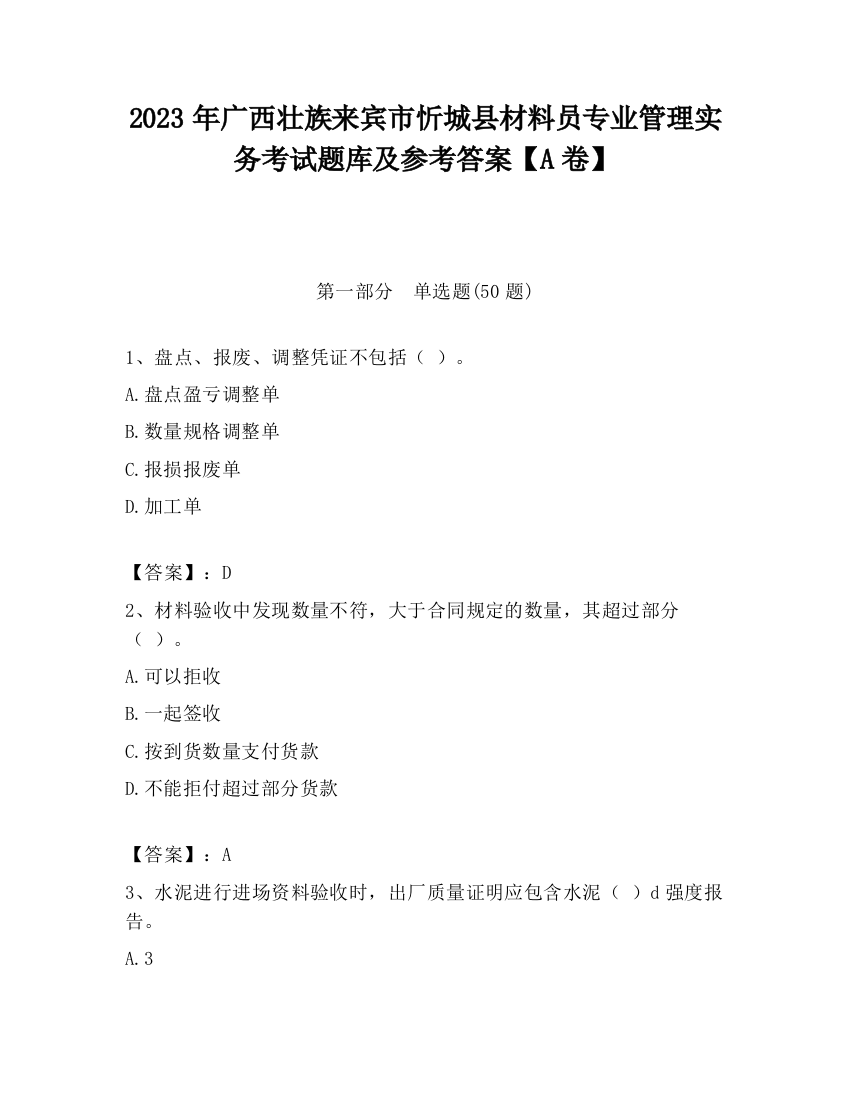 2023 年广西壮族来宾市忻城县材料员专业管理实务考试题库及参考答案【A 卷】

第一部分　单选题(50 题)

1、盘点、报废、调整凭证不包括（ ）。

A.盘点盈亏调整单

B.数量规格调整单

C.报损报废单

D.加工单

【答案】：D

2、材料验收中发现数量不符，大于合同规定的数量，其超过部分（ ）。

A.可以拒收

B.一起签收

C.按到货数量支付货款

D.不能拒付超过部分货款

【答案】：A

3、水泥进行进场资料验收时，出厂质量证明应包含水泥（ ）d 强度报告。

A.3